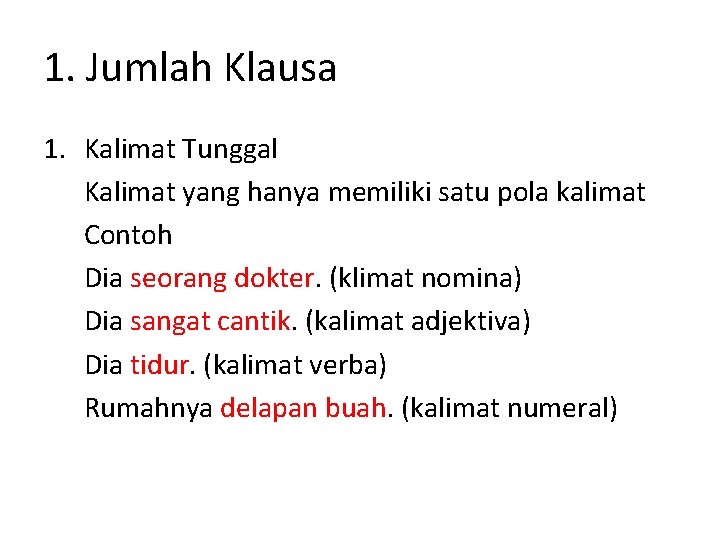 1. Jumlah Klausa

1. Kalimat Tunggal

Kalimat yang hanya memiliki satu pola kalimat

Contoh

Dia seorang dokter. (klimat nomina)

Dia sangat cantik. (kalimat adjektiva)

Dia tidur. (kalimat verba)

Rumahnya delapan buah. (kalimat numeral)